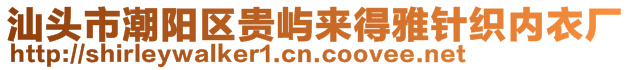 汕头市潮阳区贵屿来得雅针织内衣厂
http://shirleywalker1.cn.coovee.net